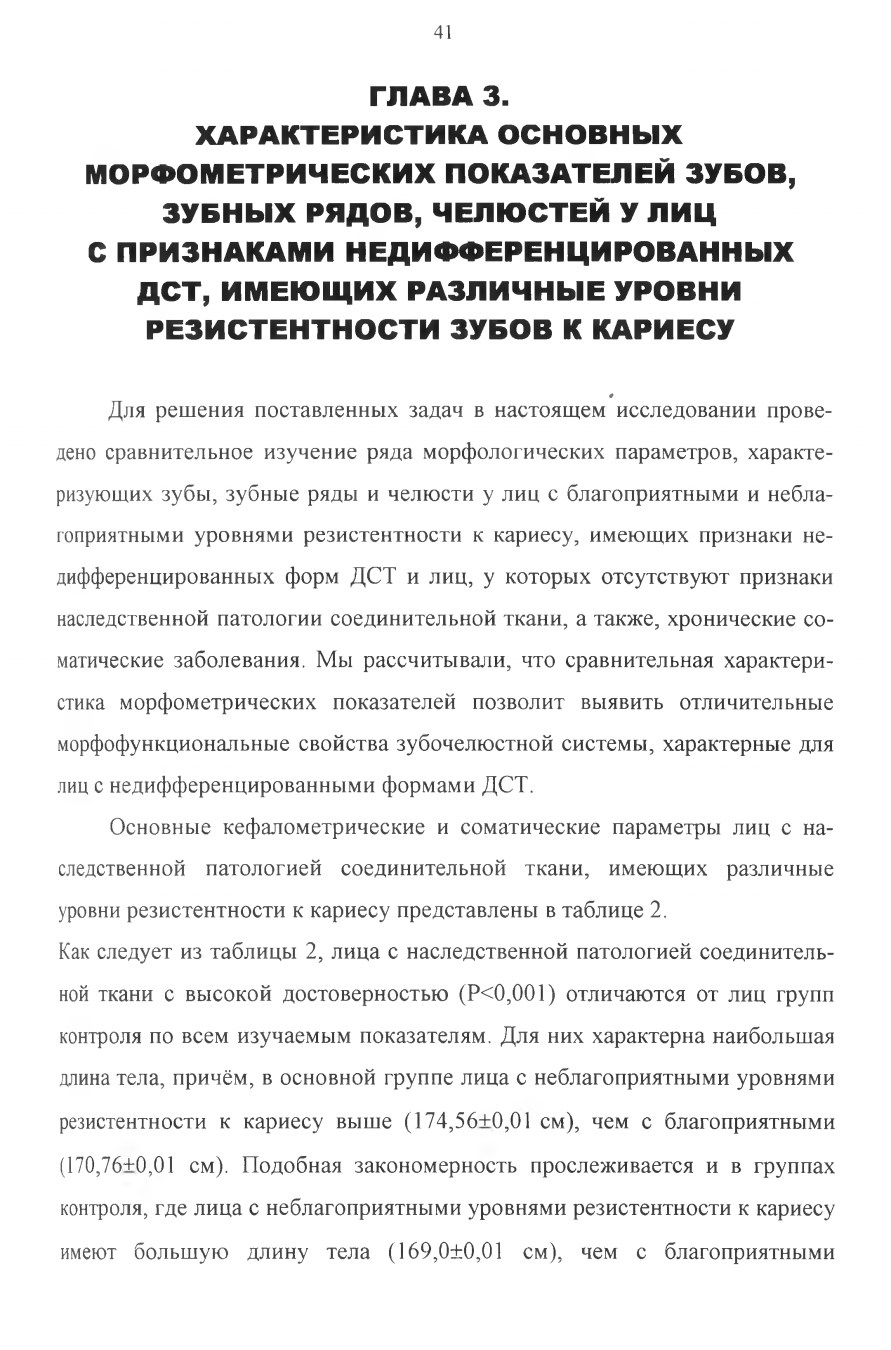 41

ГЛАВА 3.
ХАРАКТЕРИСТИКА ОСНОВНЫХ МОРФОМЕТРИЧЕСКИХ ПОКАЗАТЕЛЕЙ ЗУБОВ, ЗУБНЫХ РЯДОВ, ЧЕЛЮСТЕЙ У ЛИЦ С ПРИЗНАКАМИ НЕДИФФЕРЕНЦИРОВАННЫХ ДСТ, ИМЕЮЩИХ РАЗЛИЧНЫЕ УРОВНИ РЕЗИСТЕНТНОСТИ ЗУБОВ К КАРИЕСУ

Для решения поставленных задач в настоящем исследовании проведено сравнительное изучение ряда морфологических параметров, характеризующих зубы, зубные ряды и челюсти у лиц с благоприятными и неблагоприятными уровнями резистентности к кариесу, имеющих признаки недифференцированных форм ДСТ и лиц, у которых отсутствуют признаки наследственной патологии соединительной ткани, а также, хронические соматические заболевания. Мы рассчитывали, что сравнительная характеристика морфометрических показателей позволит выявить отличительные морфофункциональные свойства зубочелюстной системы, характерные для лиц с недифференцированными формами ДСТ.

Основные кефалометрические и соматические параметры лиц с наследственной патологией соединительной ткани, имеющих различные уровни резистентности к кариесу представлены в таблице 2.
Как следует из таблицы 2, лица с наследственной патологией соединительной ткани с высокой достоверностью (P<0,001) отличаются от лиц групп контроля по всем изучаемым показателям. Для них характерна наибольшая длина тела, причём, в основной группе лица с неблагоприятными уровнями резистентности к кариесу выше (174,56±0,01 см), чем с благоприятными (170,76±0,01 см). Подобная закономерность прослеживается и в группах контроля, где лица с неблагоприятными уровнями резистентности к кариесу имеют большую длину тела (169,0±0,01 см), чем с благоприятными